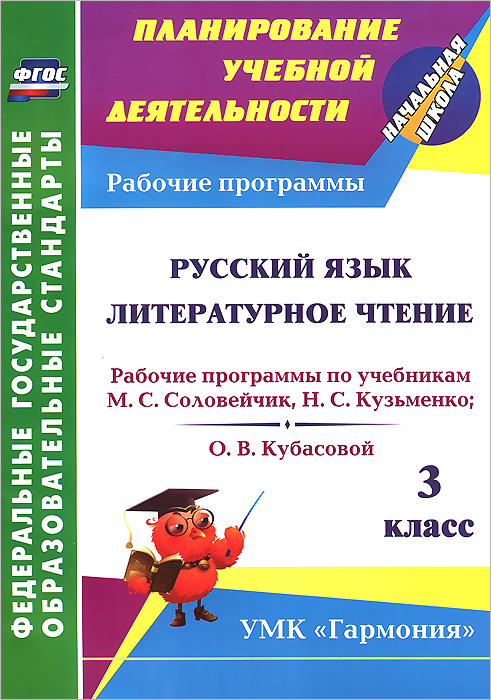 ФГОС

ФЕДЕРАЛЬНЫЕ ГОСУДАРСТВЕННЫЕ ОБРАЗОВАТЕЛЬНЫЕ СТАНДАРТЫ

ПЛАНИРОВАНИЕ УЧЕБНОЙ ДЕЯТЕЛЬНОСТИ

НАЧАЛЬНАЯ ШКОЛА

Рабочие программы

РУССКИЙ ЯЗЫК
ЛИТЕРАТУРНОЕ ЧТЕНИЕ

Рабочие программы по учебникам М. С. Соловейчик, Н. С. Кузьменко;

О. В. Кубасовой

3 класс

УМК «Гармония»